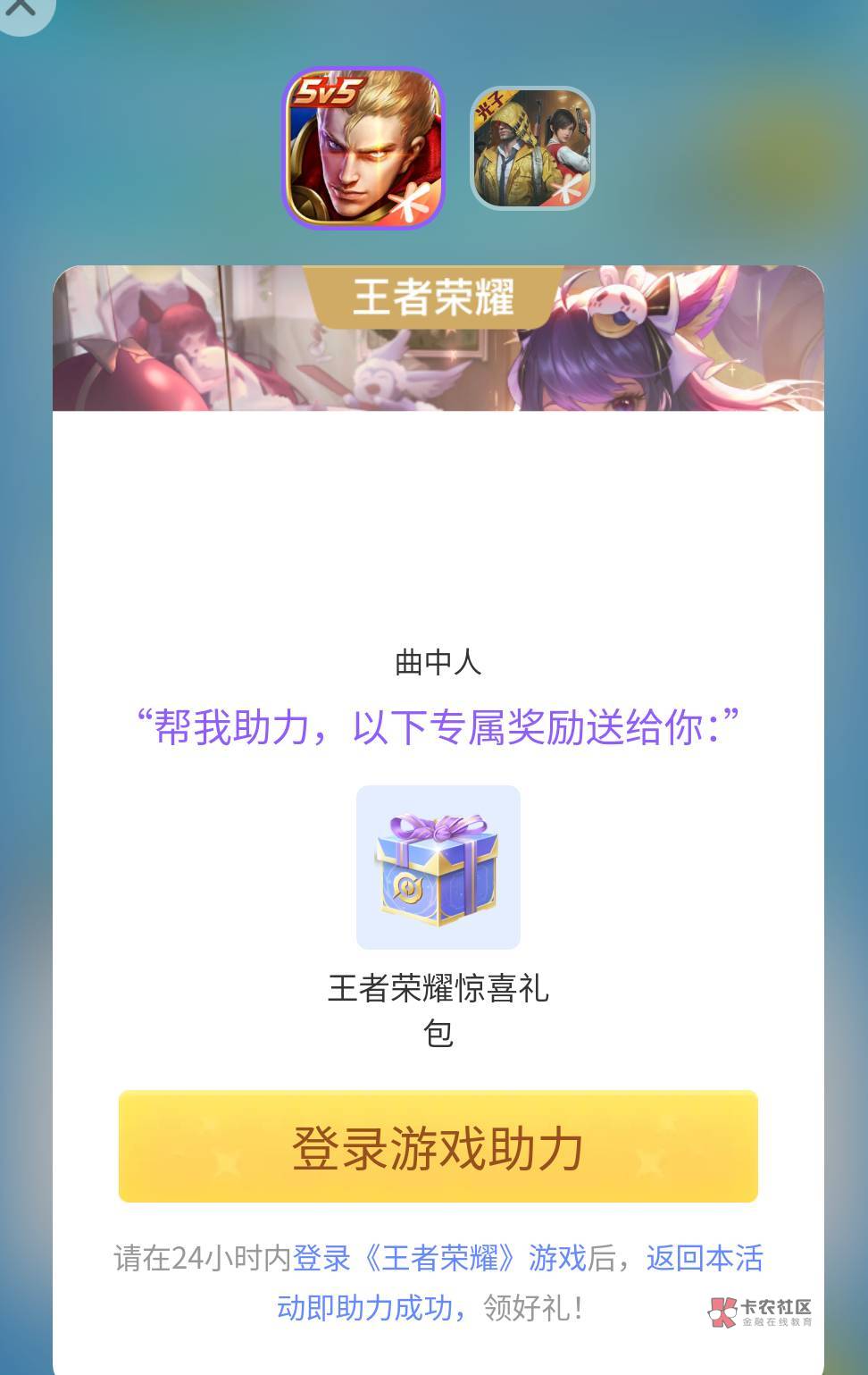 5v5

光子

王者荣耀

曲中人

“帮我助力，以下专属奖励送给你:”

王者荣耀惊喜礼包

登录游戏助力

请在24小时内登录《王者荣耀》游戏后，返回本活动即助力成功，领好礼！

卡农社区
金融在线教育